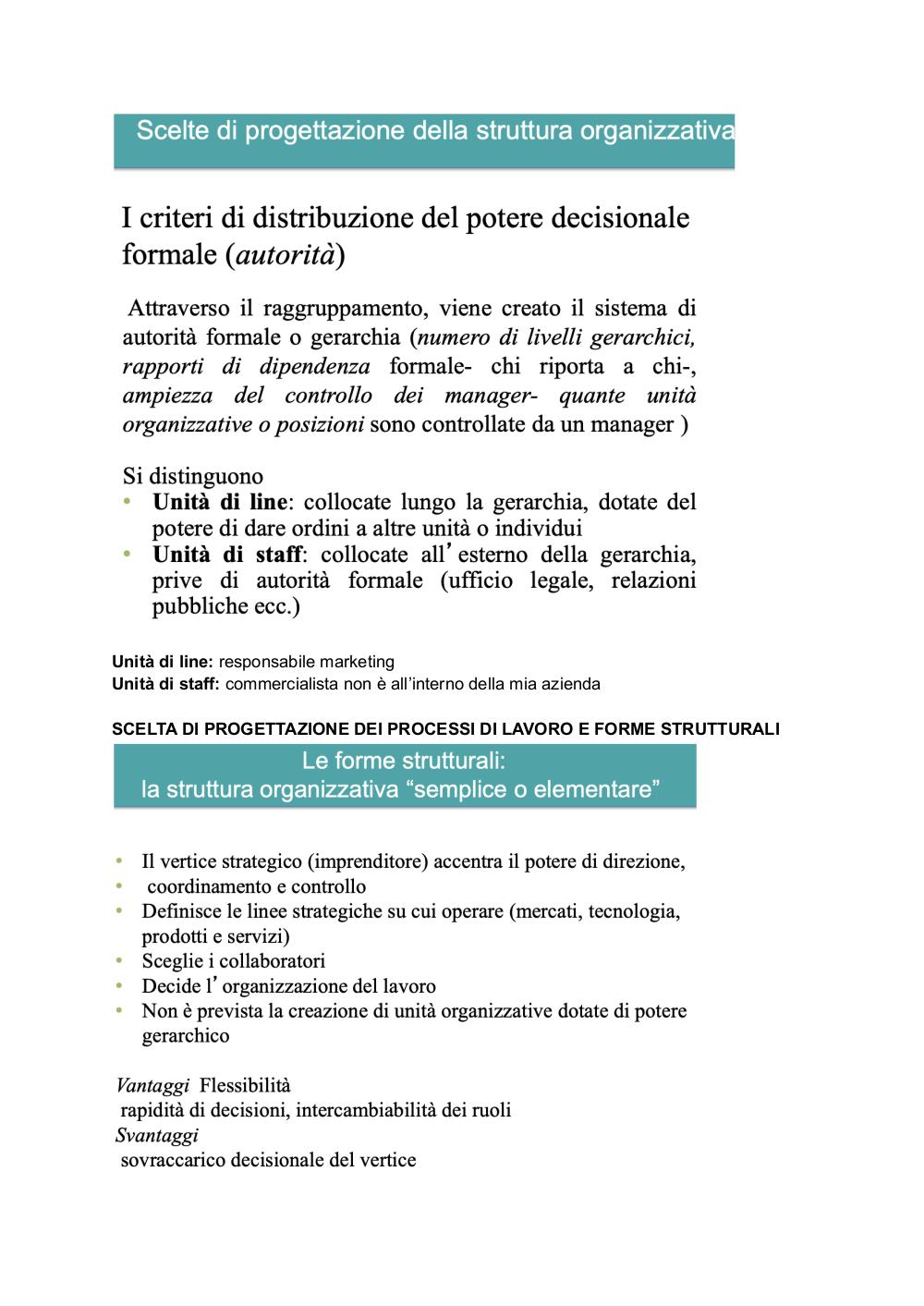 Scelte di progettazione della struttura organizzativa

I criteri di distribuzione del potere decisionale formale (autorità)

Attraverso il raggruppamento, viene creato il sistema di autorità formale o gerarchia (numero di livelli gerarchici, rapporti di dipendenza formale- chi riporta a chi-, ampiezza del controllo dei manager- quante unità organizzative o posizioni sono controllate da un manager )

Si distinguono
• Unità di line: collocate lungo la gerarchia, dotate del potere di dare ordini a altre unità o individui
• Unità di staff: collocate all'esterno della gerarchia, prive di autorità formale (ufficio legale, relazioni pubbliche ecc.)

Unità di line: responsabile marketing
Unità di staff: commercialista non è all'interno della mia azienda

SCELTA DI PROGETTAZIONE DEI PROCESSI DI LAVORO E FORME STRUTTURALI

Le forme strutturali:
la struttura organizzativa "semplice o elementare"

• Il vertice strategico (imprenditore) accentra il potere di direzione,
• coordinamento e controllo
• Definisce le linee strategiche su cui operare (mercati, tecnologia, prodotti e servizi)
• Sceglie i collaboratori
• Decide l'organizzazione del lavoro
• Non è prevista la creazione di unità organizzative dotate di potere gerarchico

Vantaggi Flessibilità
rapidità di decisioni, intercambiabilità dei ruoli
Svantaggi
sovraccarico decisionale del vertice